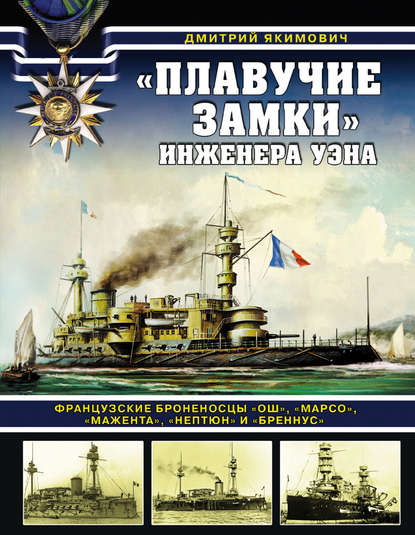 ДМИТРИЙ ЯКИМОВИЧ

«ПЛАВУЧИЕ ЗАМКИ» ИНЖЕНЕРА УЭНА

ФРАНЦУЗСКИЕ БРОНЕНОСЦЫ «ОШ», «МАРСО», «МАЖЕНТА», «НЕПТЮН» И «БРЕННУС»